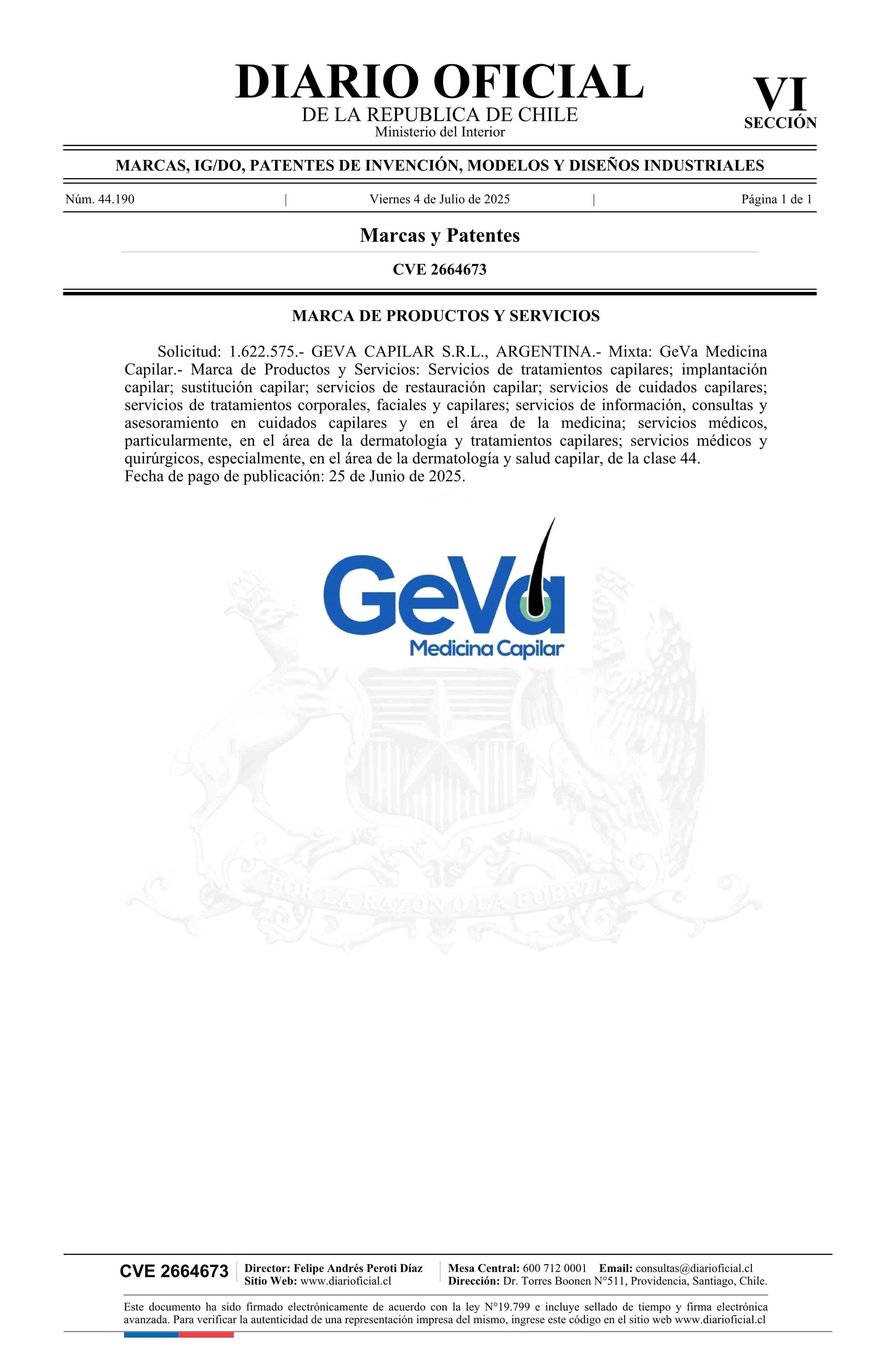 DIARIO OFICIAL
DE LA REPUBLICA DE CHILE
Ministerio del Interior

VI
SECCIÓN

MARCAS, IG/DO, PATENTES DE INVENCIÓN, MODELOS Y DISEÑOS INDUSTRIALES

Núm. 44.190 | Viernes 4 de Julio de 2025 | Página 1 de 1

Marcas y Patentes

CVE 2664673

MARCA DE PRODUCTOS Y SERVICIOS

Solicitud: 1.622.575.- GEVA CAPILAR S.R.L., ARGENTINA.- Mixta: GeVa Medicina Capilar.- Marca de Productos y Servicios: Servicios de tratamientos capilares; implantación capilar; sustitución capilar; servicios de restauración capilar; servicios de cuidados capilares; servicios de tratamientos corporales, faciales y capilares; servicios de información, consultas y asesoramiento en cuidados capilares y en el área de la medicina; servicios médicos, particularmente, en el área de la dermatología y tratamientos capilares; servicios médicos y quirúrgicos, especialmente, en el área de la dermatología y salud capilar, de la clase 44.
Fecha de pago de publicación: 25 de Junio de 2025.

GeVa
Medicina Capilar

POR LA RAZON O LA FUERZA

CVE 2664673
Director: Felipe Andrés Peroti Díaz
Sitio Web: www.diarioficial.cl
Mesa Central: 600 712 0001 Email: consultas@diarioficial.cl
Dirección: Dr. Torres Boonen N°511, Providencia, Santiago, Chile.

Este documento ha sido firmado electrónicamente de acuerdo con la ley N°19.799 e incluye sellado de tiempo y firma electrónica avanzada. Para verificar la autenticidad de una representación impresa del mismo, ingrese este código en el sitio web www.diarioficial.cl